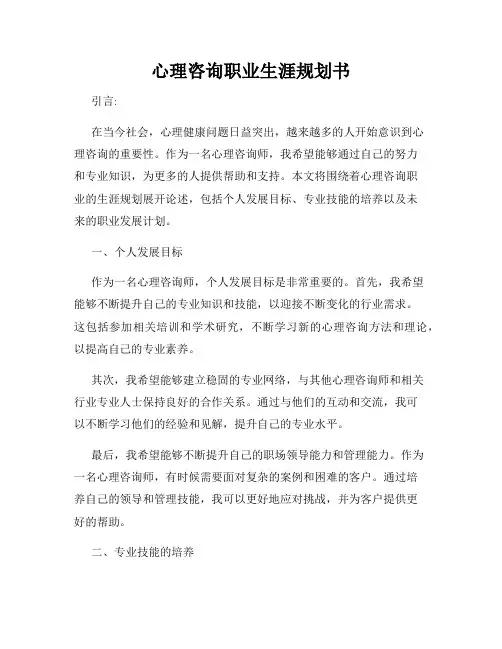 心理咨询职业生涯规划书

引言:

在当今社会，心理健康问题日益突出，越来越多的人开始意识到心理咨询的重要性。作为一名心理咨询师，我希望能够通过自己的努力和专业知识，为更多的人提供帮助和支持。本文将围绕着心理咨询职业的生涯规划展开论述，包括个人发展目标、专业技能的培养以及未来的职业发展计划。

一、个人发展目标

作为一名心理咨询师，个人发展目标是非常重要的。首先，我希望能够不断提升自己的专业知识和技能，以迎接不断变化的行业需求。这包括参加相关培训和学术研究，不断学习新的心理咨询方法和理论，以提高自己的专业素养。

其次，我希望能够建立稳固的专业网络，与其他心理咨询师和相关行业专业人士保持良好的合作关系。通过与他们的互动和交流，我可以不断学习他们的经验和见解，提升自己的专业水平。

最后，我希望能够不断提升自己的职场领导能力和管理能力。作为一名心理咨询师，有时候需要面对复杂的案例和困难的客户。通过培养自己的领导和管理技能，我可以更好地应对挑战，并为客户提供更好的帮助。

二、专业技能的培养